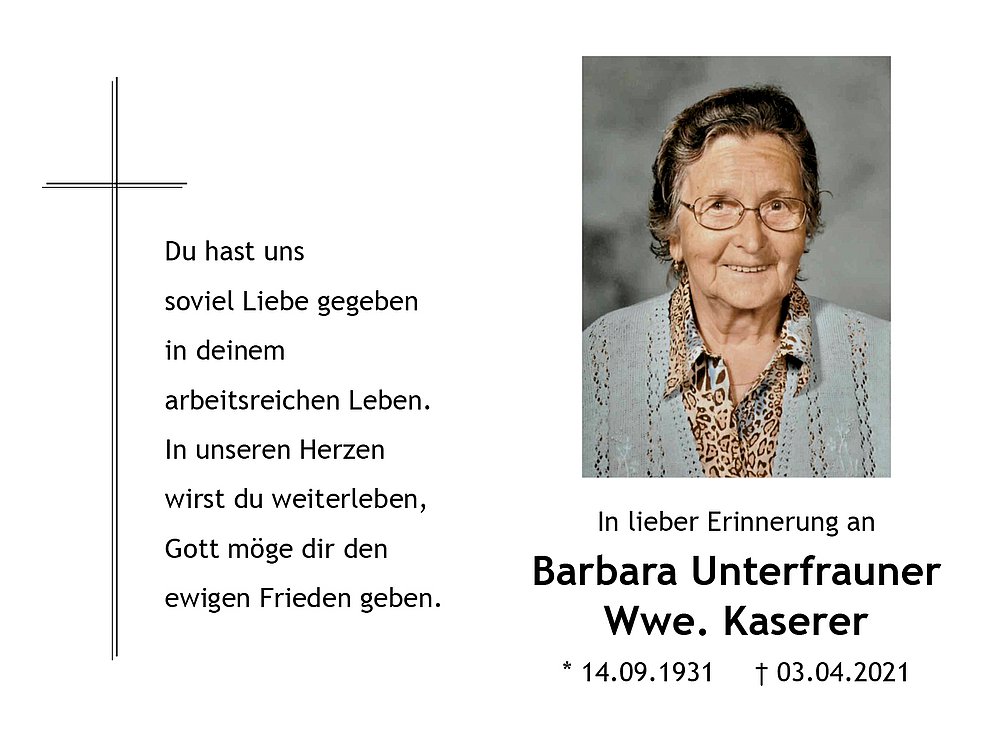 Du hast uns
soviel Liebe gegeben
in deinem
arbeitsreichen Leben.
In unseren Herzen
wirst du weiterleben,
Gott möge dir den
ewigen Frieden geben.

In lieber Erinnerung an

Barbara Unterfrauner
Wwe. Kaserer

* 14.09.1931 † 03.04.2021